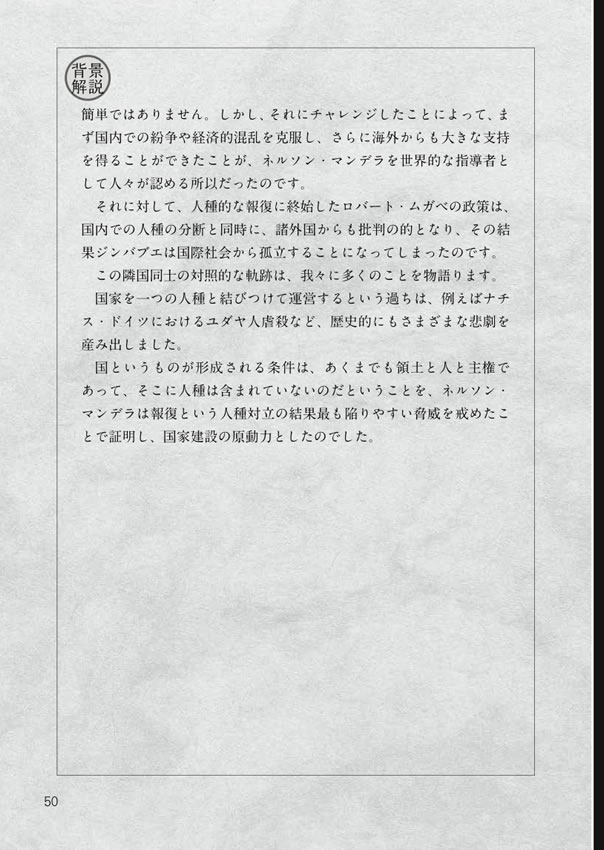 背景解説

簡単ではありません。しかし、それにチャレンジしたことによって、まず国内での紛争や経済的混乱を克服し、さらに海外からも大きな支持を得ることができたことが、ネルソン・マンデラを世界的な指導者として人々が認める所以だったのです。

それに対して、人種的な報復に終始したロバート・ムガベの政策は、国内での人種の分断と同時に、諸外国からも批判の的となり、その結果ジンバブエは国際社会から孤立することになってしまったのです。

この隣国同士の対照的な軌跡は、我々に多くのことを物語ります。

国家を一つの人種と結びつけて運営するという過ちは、例えばナチス・ドイツにおけるユダヤ人虐殺など、歴史的にもさまざまな悲劇を産み出しました。

国というものが形成される条件は、あくまでも領土と人と主権であって、そこに人種は含まれていないのだということを、ネルソン・マンデラは報復という人種対立の結果最も陥りやすい脅威を戒めたことで証明し、国家建設の原動力としたのでした。

50